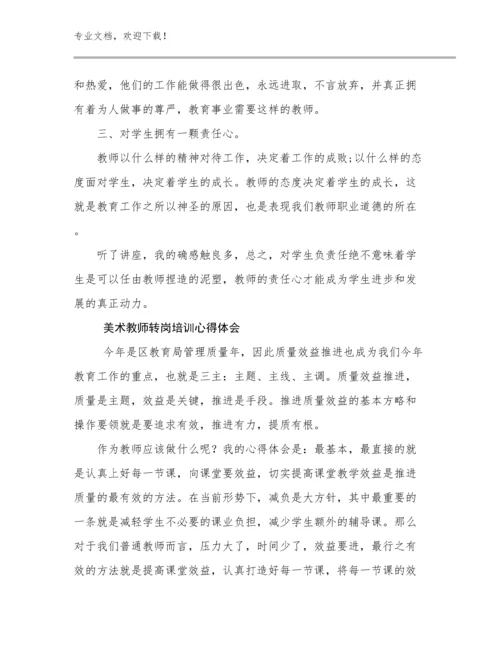 专业文档，欢迎下载！

和热爱，他们的工作能做得很出色，永远进取，不言放弃，并真正拥有着为人做事的尊严，教育事业需要这样的教师。

三、对学生拥有一颗责任心。

教师以什么样的精神对待工作，决定着工作的成败;以什么样的态度面对学生，决定着学生的成长。教师的态度决定着学生的成长，这就是教育工作之所以神圣的原因，也是表现我们教师职业道德的所在。

听了讲座，我的确感触良多，总之，对学生负责任绝不意味着学生是可以任由教师捏造的泥塑，教师的责任心才能成为学生进步和发展的真正动力。

美术教师转岗培训心得体会

今年是区教育局管理质量年，因此质量效益推进也成为我们今年教育工作的重点，也就是三主：主题、主线、主调。质量效益推进，质量是主题，效益是关键，推进是手段。推进质量效益的基本方略和操作要领就是要追求有效，推进有力，提质有根。

作为教师应该做什么呢？我的心得体会是：最基本，最直接的就是认真上好每一节课，向课堂要效益，切实提高课堂教学效益是推进质量的最有效的方法。在当前形势下，减负是大方针，其中最重要的一条就是减轻学生不必要的课业负担，减少学生额外的辅导课。那么对于我们普通教师而言，压力大了，时间少了，效益要进，最行之有效的方法就是提高课堂效益，认真打造好每一节课，将每一节课的效